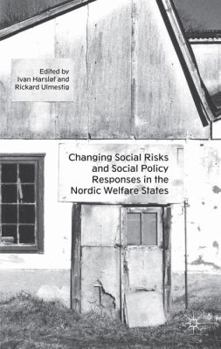 Edited by
Ivan Harsløf and
Rickard Ulmestig

Changing Social Risks and Social Policy Responses in the Nordic Welfare States